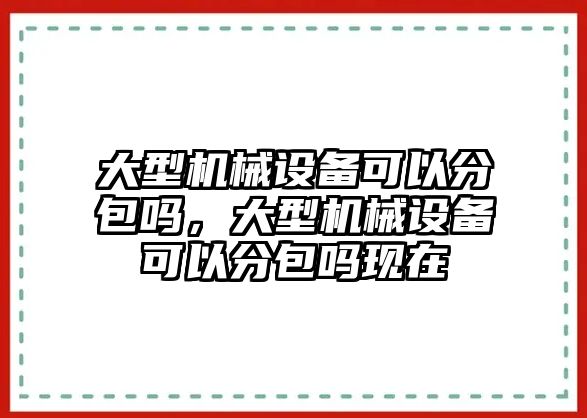 大型机械设备可以分包吗，大型机械设备可以分包吗现在